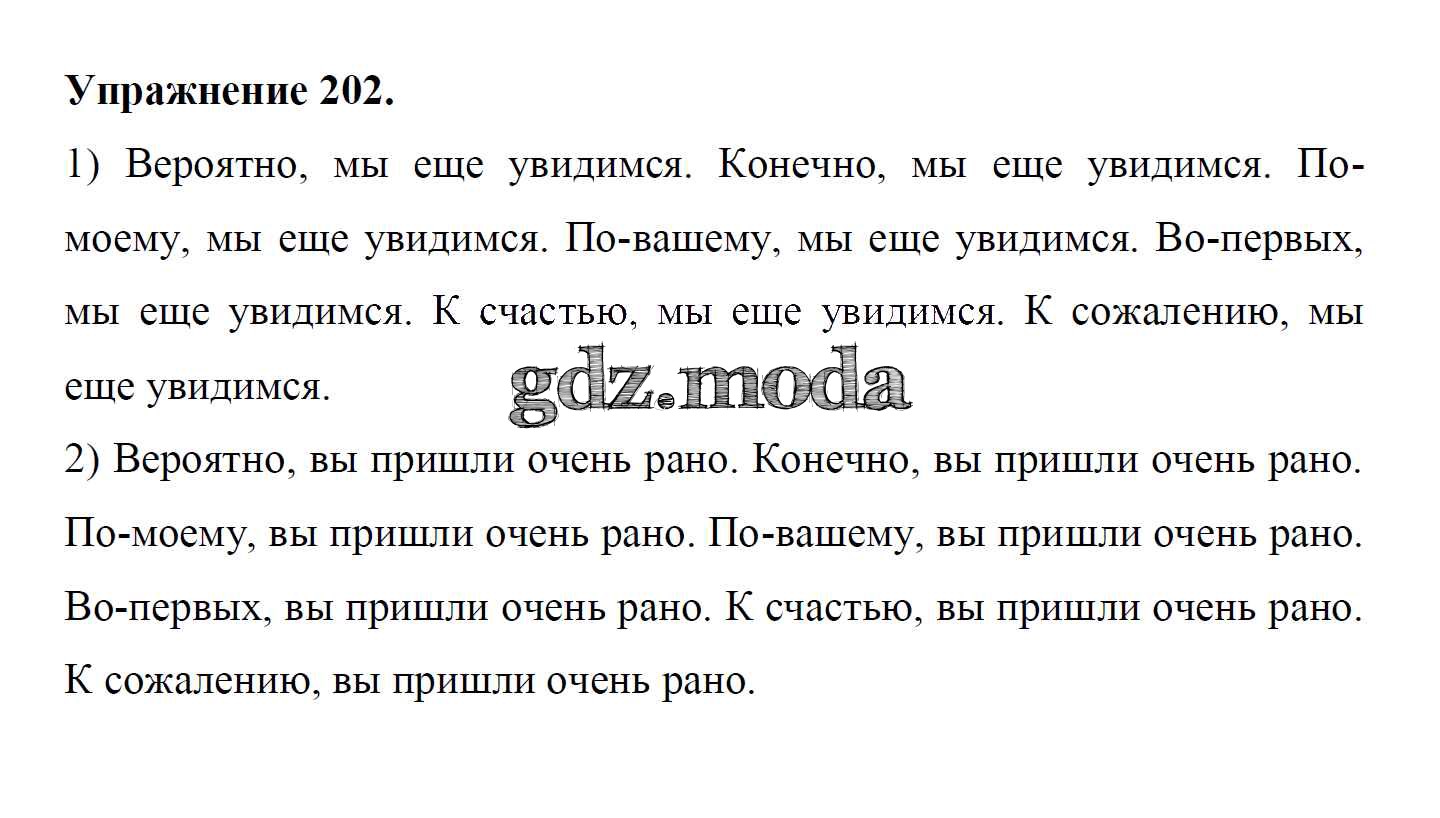 Упражнение 202.

1) Вероятно, мы еще увидимся. Конечно, мы еще увидимся. По-моему, мы еще увидимся. По-вашему, мы еще увидимся. Во-первых, мы еще увидимся. К счастью, мы еще увидимся. К сожалению, мы еще увидимся.

2) Вероятно, вы пришли очень рано. Конечно, вы пришли очень рано. По-моему, вы пришли очень рано. По-вашему, вы пришли очень рано. Во-первых, вы пришли очень рано. К счастью, вы пришли очень рано. К сожалению, вы пришли очень рано.

gdz.moda